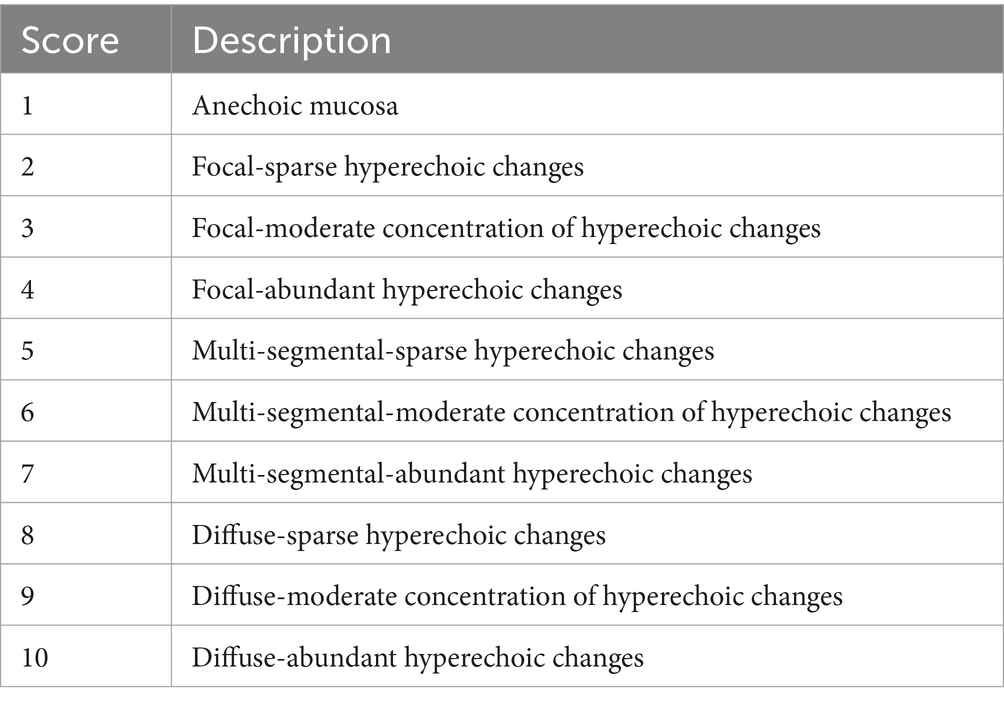 | Score | Description |
|---|---|
| 1 | Anechoic mucosa |
| 2 | Focal-sparse hyperechoic changes |
| 3 | Focal-moderate concentration of hyperechoic changes |
| 4 | Focal-abundant hyperechoic changes |
| 5 | Multi-segmental-sparse hyperechoic changes |
| 6 | Multi-segmental-moderate concentration of hyperechoic changes |
| 7 | Multi-segmental-abundant hyperechoic changes |
| 8 | Diffuse-sparse hyperechoic changes |
| 9 | Diffuse-moderate concentration of hyperechoic changes |
| 10 | Diffuse-abundant hyperechoic changes |